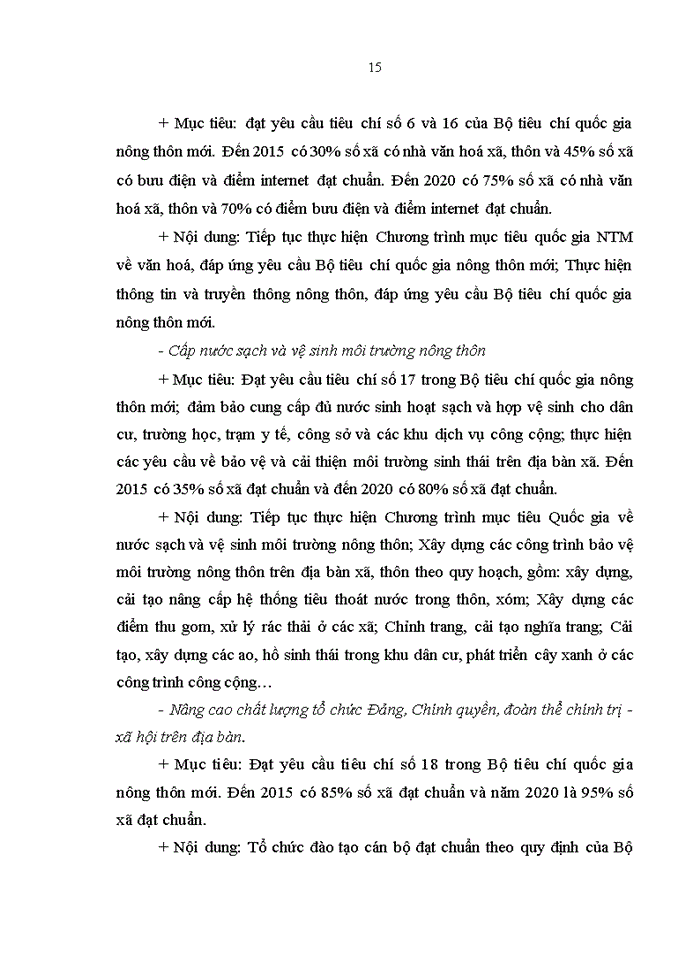 15

+ Mục tiêu: đạt yêu cầu tiêu chí số 6 và 16 của Bộ tiêu chí quốc gia nông thôn mới. Đến 2015 có 30% số xã có nhà văn hoá xã, thôn và 45% số xã có bưu điện và điểm internet đạt chuẩn. Đến 2020 có 75% số xã có nhà văn hoá xã, thôn và 70% có điểm bưu điện và điểm internet đạt chuẩn.

+ Nội dung: Tiếp tục thực hiện Chương trình mục tiêu quốc gia NTM về văn hoá, đáp ứng yêu cầu Bộ tiêu chí quốc gia nông thôn mới; Thực hiện thông tin và truyền thông nông thôn, đáp ứng yêu cầu Bộ tiêu chí quốc gia nông thôn mới.

- Cấp nước sạch và vệ sinh môi trường nông thôn

+ Mục tiêu: Đạt yêu cầu tiêu chí số 17 trong Bộ tiêu chí quốc gia nông thôn mới; đảm bảo cung cấp đủ nước sinh hoạt sạch và hợp vệ sinh cho dân cư, trường học, trạm y tế, công sở và các khu dịch vụ công cộng; thực hiện các yêu cầu về bảo vệ và cải thiện môi trường sinh thái trên địa bàn xã. Đến 2015 có 35% số xã đạt chuẩn và đến 2020 có 80% số xã đạt chuẩn.

+ Nội dung: Tiếp tục thực hiện Chương trình mục tiêu Quốc gia về nước sạch và vệ sinh môi trường nông thôn; Xây dựng các công trình bảo vệ môi trường nông thôn trên địa bàn xã, thôn theo quy hoạch, gồm: xây dựng, cải tạo nâng cấp hệ thống tiêu thoát nước trong thôn, xóm; Xây dựng các điểm thu gom, xử lý rác thải ở các xã; Chỉnh trang, cải tạo nghĩa trang; Cải tạo, xây dựng các ao, hồ sinh thái trong khu dân cư, phát triển cây xanh ở các công trình công cộng…

- Nâng cao chất lượng tổ chức Đảng, Chính quyền, đoàn thể chính trị - xã hội trên địa bàn.

+ Mục tiêu: Đạt yêu cầu tiêu chí số 18 trong Bộ tiêu chí quốc gia nông thôn mới. Đến 2015 có 85% số xã đạt chuẩn và năm 2020 là 95% số xã đạt chuẩn.

+ Nội dung: Tổ chức đào tạo cán bộ đạt chuẩn theo quy định của Bộ